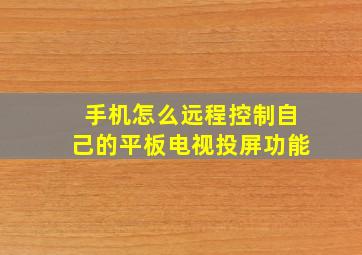 手机怎么远程控制自己的平板电视投屏功能